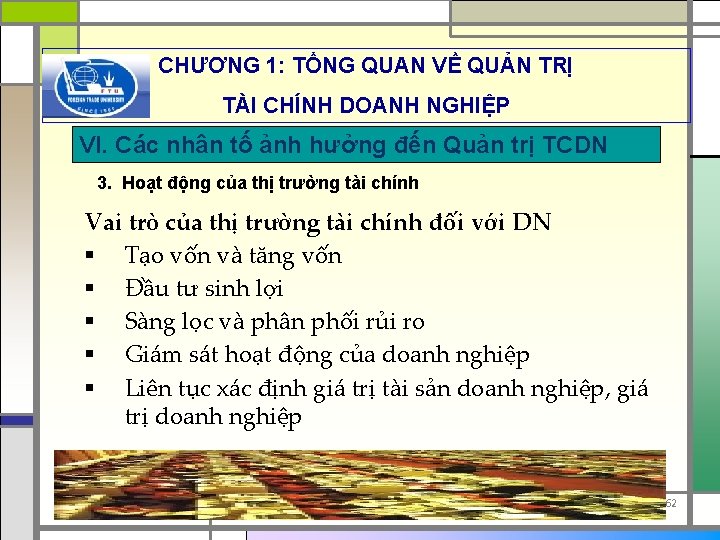 CHƯƠNG 1: TỔNG QUAN VỀ QUẢN TRỊ
TÀI CHÍNH DOANH NGHIỆP

VI. Các nhân tố ảnh hưởng đến Quản trị TCDN

3. Hoạt động của thị trường tài chính

Vai trò của thị trường tài chính đối với DN

• Tạo vốn và tăng vốn
• Đầu tư sinh lợi
• Sàng lọc và phân phối rủi ro
• Giám sát hoạt động của doanh nghiệp
• Liên tục xác định giá trị tài sản doanh nghiệp, giá trị doanh nghiệp

52